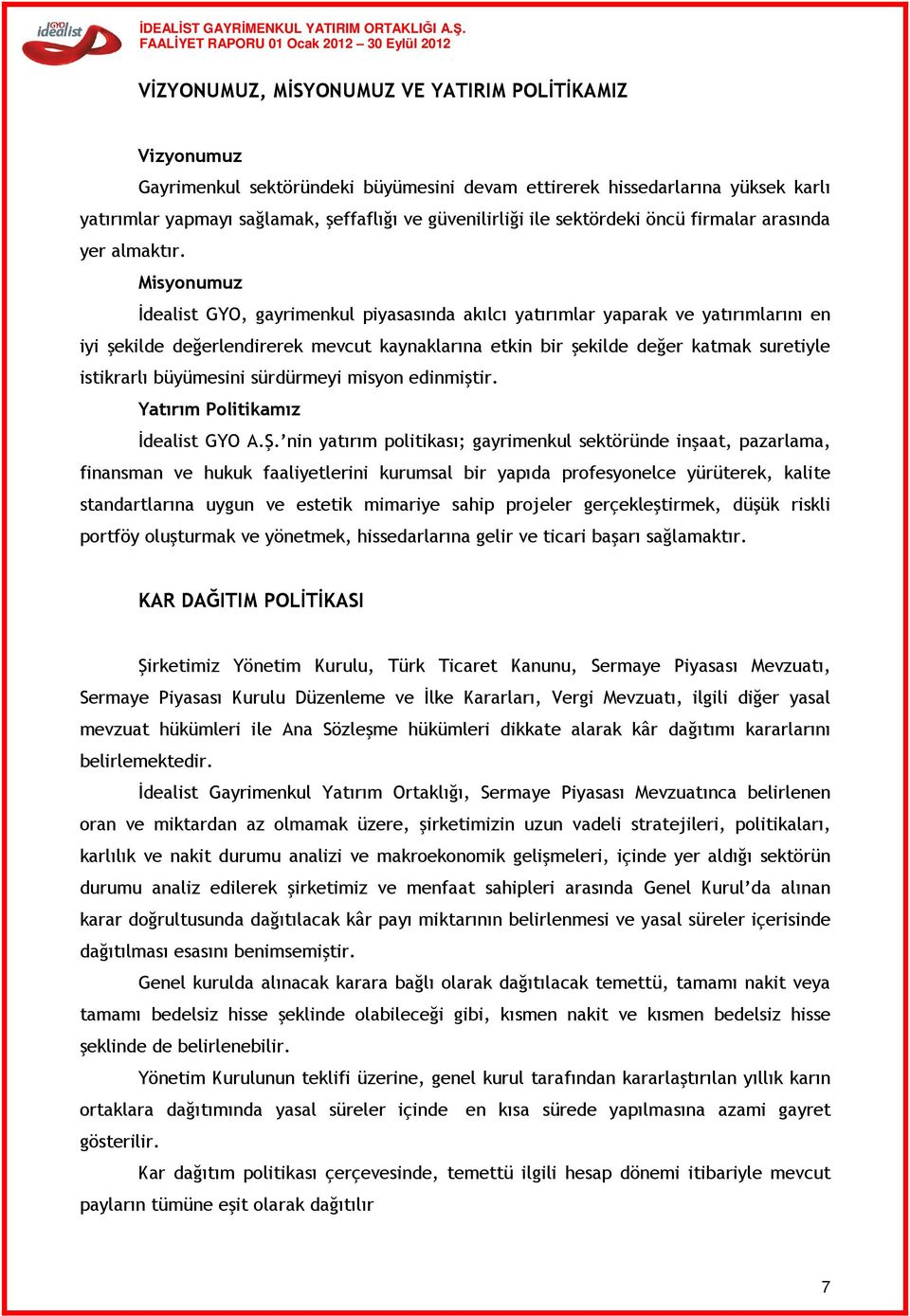 GYO idealist

İDEALİST GAYRİMENKUL YATIRIM ORTAKLIĞI A.Ş.
FAALİYET RAPORU 01 Ocak 2012 – 30 Eylül 2012

VİZYONUMUZ, MİSYONUMUZ VE YATIRIM POLİTİKAMIZ

Vizyonumuz

Gayrimenkul sektöründeki büyümesini devam ettirerek hissedarlarına yüksek karlı yatırımlar yapmayı sağlamak, şeffaflığı ve güvenilirliği ile sektördeki öncü firmalar arasında yer almaktır.

Misyonumuz

İdealist GYO, gayrimenkul piyasasında akılcı yatırımlar yaparak ve yatırımlarını en iyi şekilde değerlendirerek mevcut kaynaklarına etkin bir şekilde değer katmak suretiyle istikrarlı büyümesini sürdürmeyi misyon edinmiştir.

Yatırım Politikamız

İdealist GYO A.Ş.'nin yatırım politikası; gayrimenkul sektöründe inşaat, pazarlama, finansman ve hukuk faaliyetlerini kurumsal bir yapıda profesyonelce yürüterek, kalite standartlarına uygun ve estetik mimariye sahip projeler gerçekleştirmek, düşük riskli portföy oluşturmak ve yönetmek, hissedarlarına gelir ve ticari başarı sağlamaktır.

KAR DAĞITIM POLİTİKASI

Şirketimiz Yönetim Kurulu, Türk Ticaret Kanunu, Sermaye Piyasası Mevzuatı, Sermaye Piyasası Kurulu Düzenleme ve İlke Kararları, Vergi Mevzuatı, ilgili diğer yasal mevzuat hükümleri ile Ana Sözleşme hükümleri dikkate alarak kâr dağıtımı kararlarını belirlemektedir.

İdealist Gayrimenkul Yatırım Ortaklığı, Sermaye Piyasası Mevzuatınca belirlenen oran ve miktardan az olmamak üzere, şirketimizin uzun vadeli stratejileri, politikaları, karlılık ve nakit durumu analizi ve makroekonomik gelişmeleri, içinde yer aldığı sektörün durumu analiz edilerek şirketimiz ve menfaat sahipleri arasında Genel Kurul'da alınan karar doğrultusunda dağıtılacak kâr payı miktarının belirlenmesi ve yasal süreler içerisinde dağıtılması esasını benimsemiştir.

Genel kurulda alınacak karara bağlı olarak dağıtılacak temettü, tamamı nakit veya tamamı bedelsiz hisse şeklinde olabileceği gibi, kısmen nakit ve kısmen bedelsiz hisse şeklinde de belirlenebilir.

Yönetim Kurulunun teklifi üzerine, genel kurul tarafından kararlaştırılan yıllık karın ortaklara dağıtımında yasal süreler içinde en kısa sürede yapılmasına azami gayret gösterilir.

Kar dağıtım politikası çerçevesinde, temettü ilgili hesap dönemi itibariyle mevcut payların tümüne eşit olarak dağıtılır

7